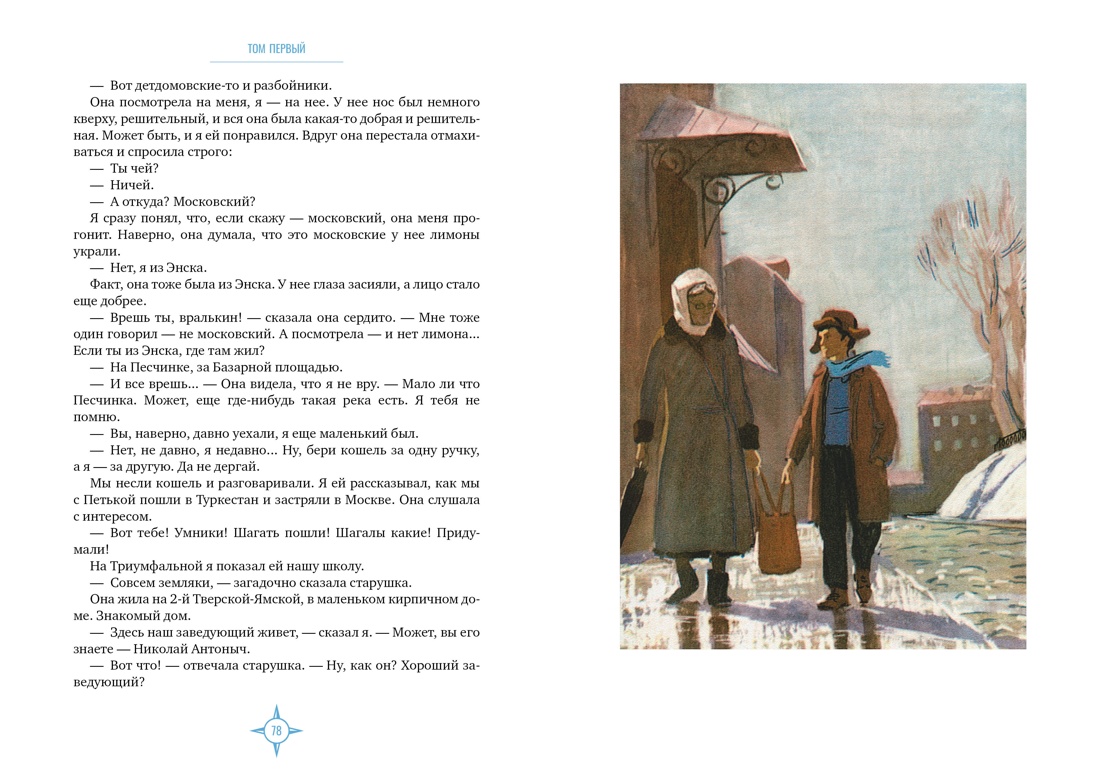 ТОМ ПЕРВЫЙ

— Вот детдомовские-то и разбойники.

Она посмотрела на меня, я — на нее. У нее нос был немного кверху, решительный, и вся она была какая-то добрая и решительная. Может быть, и я ей понравился. Вдруг она перестала отмахиваться и спросила строго:

— Ты чей?

— Ничей.

— А откуда? Московский?

Я сразу понял, что, если скажу — московский, она меня прогонит. Наверно, она думала, что это московские у нее лимоны украли.

— Нет, я из Энска.

Факт, она тоже была из Энска. У нее глаза засияли, а лицо стало еще добрее.

— Врешь ты, вралькин! — сказала она сердито. — Мне тоже один говорил — не московский. А посмотрела — и нет лимона... Если ты из Энска, где там жил?

— На Песчинке, за Базарной площадью.

— И все врешь... — Она видела, что я не вру. — Мало ли что Песчинка. Может, еще где-нибудь такая река есть. Я тебя не помню.

— Вы, наверно, давно уехали, я еще маленький был.

— Нет, не давно, я недавно... Ну, бери кошель за одну ручку, а я — за другую. Да не дергай.

Мы несли кошель и разговаривали. Я ей рассказывал, как мы с Петькой пошли в Туркестан и застряли в Москве. Она слушала с интересом.

— Вот тебе! Умники! Шагать пошли! Шагалы какие! Придумали!

На Триумфальной я показал ей нашу школу.

— Совсем земляки, — загадочно сказала старушка.

Она жила на 2-й Тверской-Ямской, в маленьком кирпичном доме. Знакомый дом.

— Здесь наш заведующий живет, — сказал я. — Может, вы его знаете — Николай Антоныч.

— Вот что! — отвечала старушка. — Ну, как он? Хороший заведующий?

78